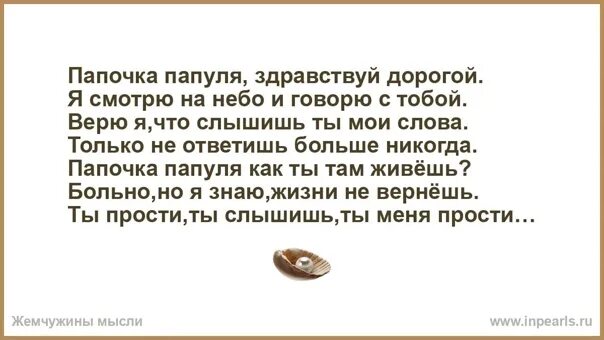 Папочка папуля, здравствуй дорогой.
Я смотрю на небо и говорю с тобой.
Верю я,что слышишь ты мои слова.
Только не ответишь больше никогда.
Папочка папуля как ты там живёшь?
Больно,но я знаю,жизни не вернёшь.
Ты прости,ты слышишь,ты меня прости…

Жемчужины мысли

www.inpearls.ru